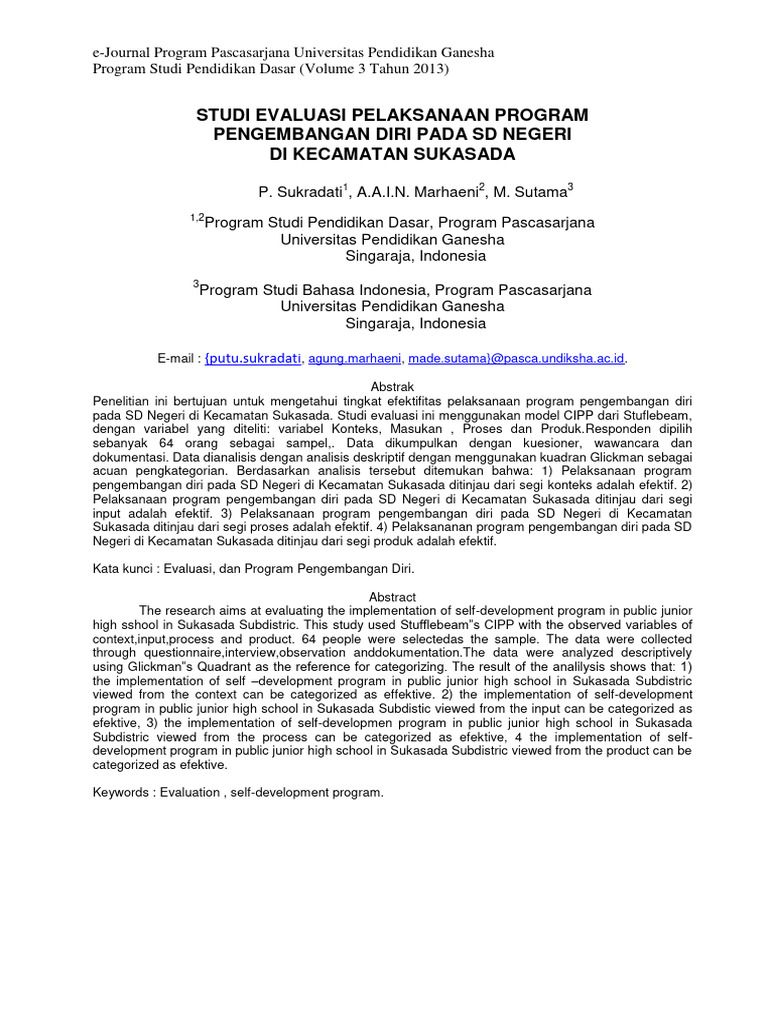 e-Journal Program Pascasarjana Universitas Pendidikan Ganesha
Program Studi Pendidikan Dasar (Volume 3 Tahun 2013)

STUDI EVALUASI PELAKSANAAN PROGRAM PENGEMBANGAN DIRI PADA SD NEGERI DI KECAMATAN SUKASADA

P. Sukradati$^1$, A.A.I.N. Marhaeni$^2$, M. Sutama$^3$

$^{1,2}$Program Studi Pendidikan Dasar, Program Pascasarjana
Universitas Pendidikan Ganesha
Singaraja, Indonesia

$^3$Program Studi Bahasa Indonesia, Program Pascasarjana
Universitas Pendidikan Ganesha
Singaraja, Indonesia

E-mail : {putu.sukradati, agung.marhaeni, made.sutama}@pasca.undiksha.ac.id.

Abstrak
Penelitian ini bertujuan untuk mengetahui tingkat efektifitas pelaksanaan program pengembangan diri pada SD Negeri di Kecamatan Sukasada. Studi evaluasi ini menggunakan model CIPP dari Stuflebeam, dengan variabel yang diteliti: variabel Konteks, Masukan , Proses dan Produk.Responden dipilih sebanyak 64 orang sebagai sampel,. Data dikumpulkan dengan kuesioner, wawancara dan dokumentasi. Data dianalisis dengan analisis deskriptif dengan menggunakan kuadran Glickman sebagai acuan pengkategorian. Berdasarkan analisis tersebut ditemukan bahwa: 1) Pelaksanaan program pengembangan diri pada SD Negeri di Kecamatan Sukasada ditinjau dari segi konteks adalah efektif. 2) Pelaksanaan program pengembangan diri pada SD Negeri di Kecamatan Sukasada ditinjau dari segi input adalah efektif. 3) Pelaksanaan program pengembangan diri pada SD Negeri di Kecamatan Sukasada ditinjau dari segi proses adalah efektif. 4) Pelaksananan program pengembangan diri pada SD Negeri di Kecamatan Sukasada ditinjau dari segi produk adalah efektif.

Kata kunci : Evaluasi, dan Program Pengembangan Diri.

Abstract
The research aims at evaluating the implementation of self-development program in public junior high sshool in Sukasada Subdistric. This study used Stufflebeam"s CIPP with the observed variables of context,input,process and product. 64 people were selectedas the sample. The data were collected through questionnaire,interview,observation anddokumentation.The data were analyzed descriptively using Glickman"s Quadrant as the reference for categorizing. The result of the analilysis shows that: 1) the implementation of self –development program in public junior high school in Sukasada Subdistric viewed from the context can be categorized as effektive. 2) the implementation of self-development program in public junior high school in Sukasada Subdistic viewed from the input can be categorized as efektive, 3) the implementation of self-developmen program in public junior high school in Sukasada Subdistric viewed from the process can be categorized as efektive, 4 the implementation of self-development program in public junior high school in Sukasada Subdistric viewed from the product can be categorized as efektive.

Keywords : Evaluation , self-development program.